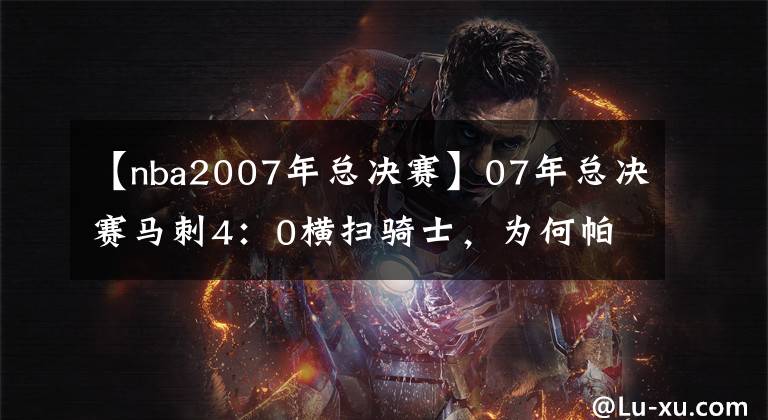 【nba2007年总决赛】07年总决赛马刺4：0横扫骑士，为何帕

@Lu-xu.com